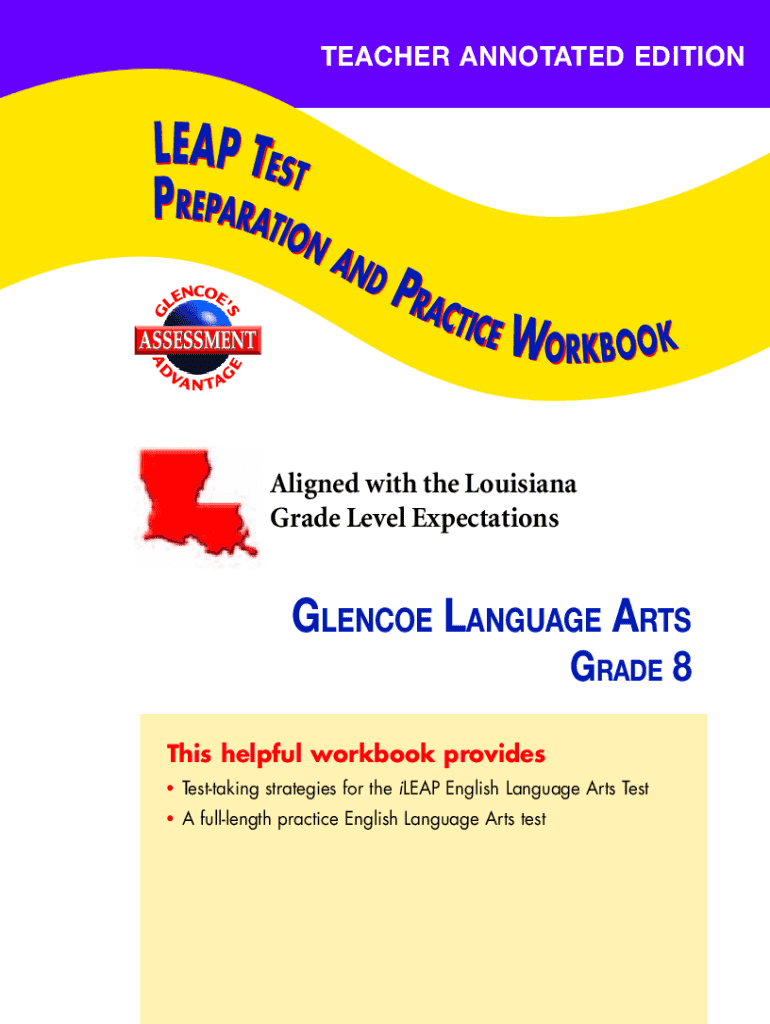 TEACHER ANNOTATED EDITION

LEAP TEST
PREPARATION AND PRACTICE WORKBOOK

GLENCOE'S
ASSESSMENT
ADVANTAGE

Aligned with the Louisiana Grade Level Expectations

GLENCOE LANGUAGE ARTS
GRADE 8

This helpful workbook provides

• Test-taking strategies for the iLEAP English Language Arts Test
• A full-length practice English Language Arts test